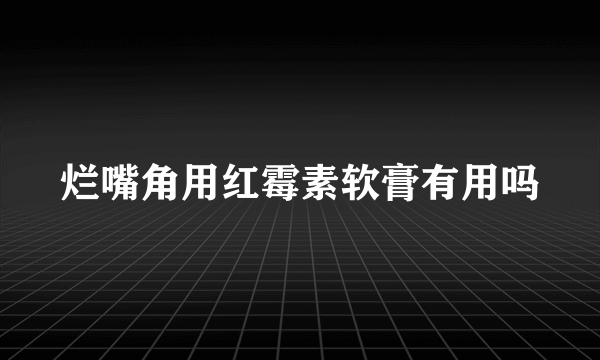 烂嘴角用红霉素软膏有用吗